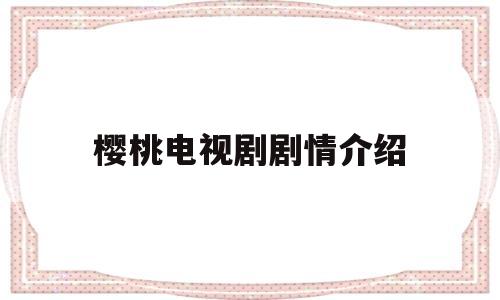 樱桃电视剧剧情介绍